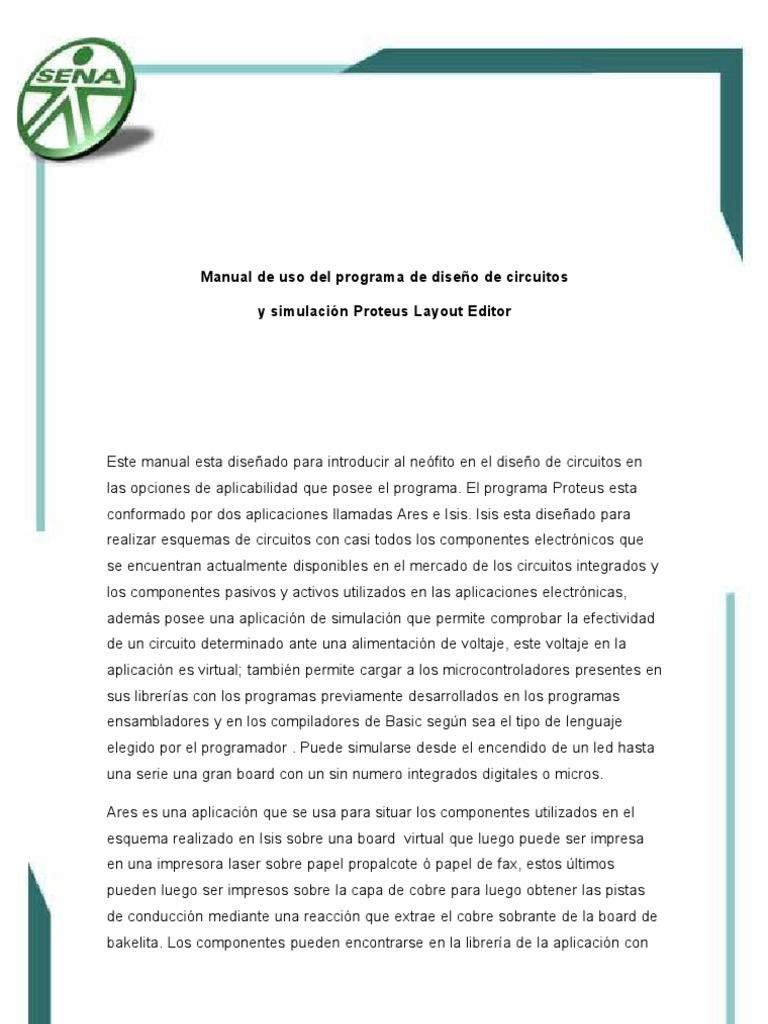 SENA

Manual de uso del programa de diseño de circuitos

y simulación Proteus Layout Editor

Este manual esta diseñado para introducir al neófito en el diseño de circuitos en las opciones de aplicabilidad que posee el programa. El programa Proteus esta conformado por dos aplicaciones llamadas Ares e Isis. Isis esta diseñado para realizar esquemas de circuitos con casi todos los componentes electrónicos que se encuentran actualmente disponibles en el mercado de los circuitos integrados y los componentes pasivos y activos utilizados en las aplicaciones electrónicas, además posee una aplicación de simulación que permite comprobar la efectividad de un circuito determinado ante una alimentación de voltaje, este voltaje en la aplicación es virtual; también permite cargar a los microcontroladores presentes en sus librerías con los programas previamente desarrollados en los programas ensambladores y en los compiladores de Basic según sea el tipo de lenguaje elegido por el programador . Puede simularse desde el encendido de un led hasta una serie una gran board con un sin numero integrados digitales o micros.

Ares es una aplicación que se usa para situar los componentes utilizados en el esquema realizado en Isis sobre una board virtual que luego puede ser impresa en una impresora laser sobre papel propalcote ó papel de fax, estos últimos pueden luego ser impresos sobre la capa de cobre para luego obtener las pistas de conducción mediante una reacción que extrae el cobre sobrante de la board de bakelita. Los componentes pueden encontrarse en la librería de la aplicación con